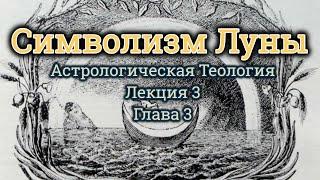 Символизм Луны

Астрологическая Теология

Лекция 3

Глава 3